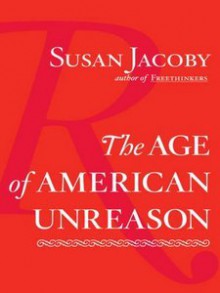 SUSAN JACOBY
author of FREETHINKERS

The AGE of AMERICAN UNREASON